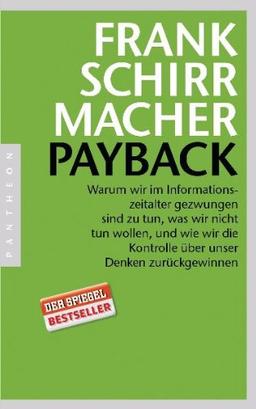 FRANK SCHIRR MACHER

PAYBACK

Warum wir im Informationszeitalter gezwungen sind zu tun, was wir nicht tun wollen, und wie wir die Kontrolle über unser Denken zurückgewinnen

PANTHEON

DER SPIEGEL BESTSELLER